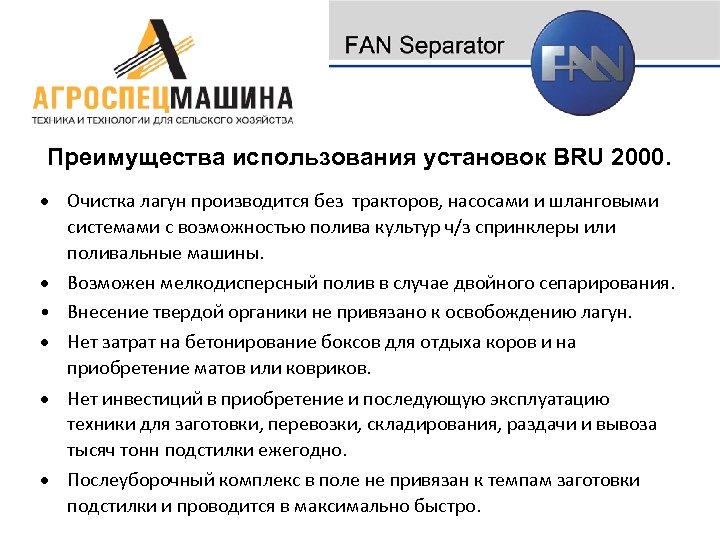 АГРОСПЕЦМАШИНА
ТЕХНИКА И ТЕХНОЛОГИИ ДЛЯ СЕЛЬСКОГО ХОЗЯЙСТВА

FAN Separator

FAN

Преимущества использования установок BRU 2000.

• Очистка лагун производится без тракторов, насосами и шланговыми системами с возможностью полива культур ч/з спринклеры или поливальные машины.
• Возможен мелкодисперсный полив в случае двойного сепарирования.
• Внесение твердой органики не привязано к освобождению лагун.
• Нет затрат на бетонирование боксов для отдыха коров и на приобретение матов или ковриков.
• Нет инвестиций в приобретение и последующую эксплуатацию техники для заготовки, перевозки, складирования, раздачи и вывоза тысяч тонн подстилки ежегодно.
• Послеуборочный комплекс в поле не привязан к темпам заготовки подстилки и проводится в максимально быстро.